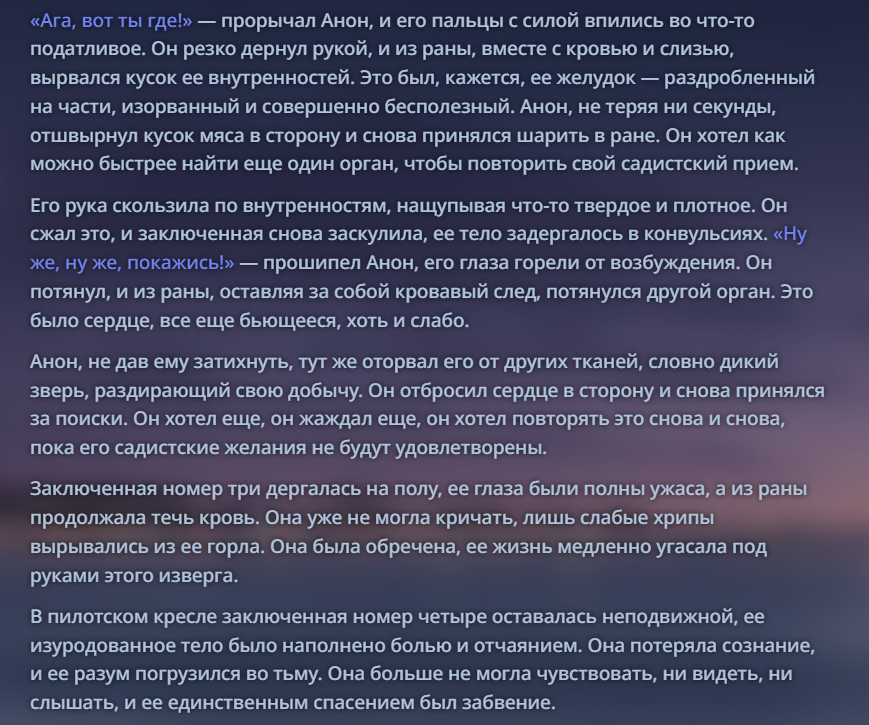 «Ага, вот ты где!» — прорычал Анон, и его пальцы с силой впились во что-то податливое. Он резко дернул рукой, и из раны, вместе с кровью и слизью, вырвался кусок ее внутренностей. Это был, кажется, ее желудок — раздробленный на части, изорванный и совершенно бесполезный. Анон, не теряя ни секунды, отшвырнул кусок мяса в сторону и снова принялся шарить в ране. Он хотел как можно быстрее найти еще один орган, чтобы повторить свой садистский прием.

Его рука скользила по внутренностям, нащупывая что-то твердое и плотное. Он сжал это, и заключенная снова заскулила, ее тело задергалось в конвульсиях. «Ну же, ну же, покажись!» — прошипел Анон, его глаза горели от возбуждения. Он потянул, и из раны, оставляя за собой кровавый след, потянулся другой орган. Это было сердце, все еще бьющееся, хоть и слабо.

Анон, не дав ему затихнуть, тут же оторвал его от других тканей, словно дикий зверь, раздирающий свою добычу. Он отбросил сердце в сторону и снова принялся за поиски. Он хотел еще, он жаждал еще, он хотел повторять это снова и снова, пока его садистские желания не будут удовлетворены.

Заключенная номер три дергалась на полу, ее глаза были полны ужаса, а из раны продолжала течь кровь. Она уже не могла кричать, лишь слабые хрипы вырывались из ее горла. Она была обречена, ее жизнь медленно угасала под руками этого изверга.

В пилотском кресле заключенная номер четыре оставалась неподвижной, ее изуродованное тело было наполнено болью и отчаянием. Она потеряла сознание, и ее разум погрузился во тьму. Она больше не могла чувствовать, ни видеть, ни слышать, и ее единственным спасением был забвение.